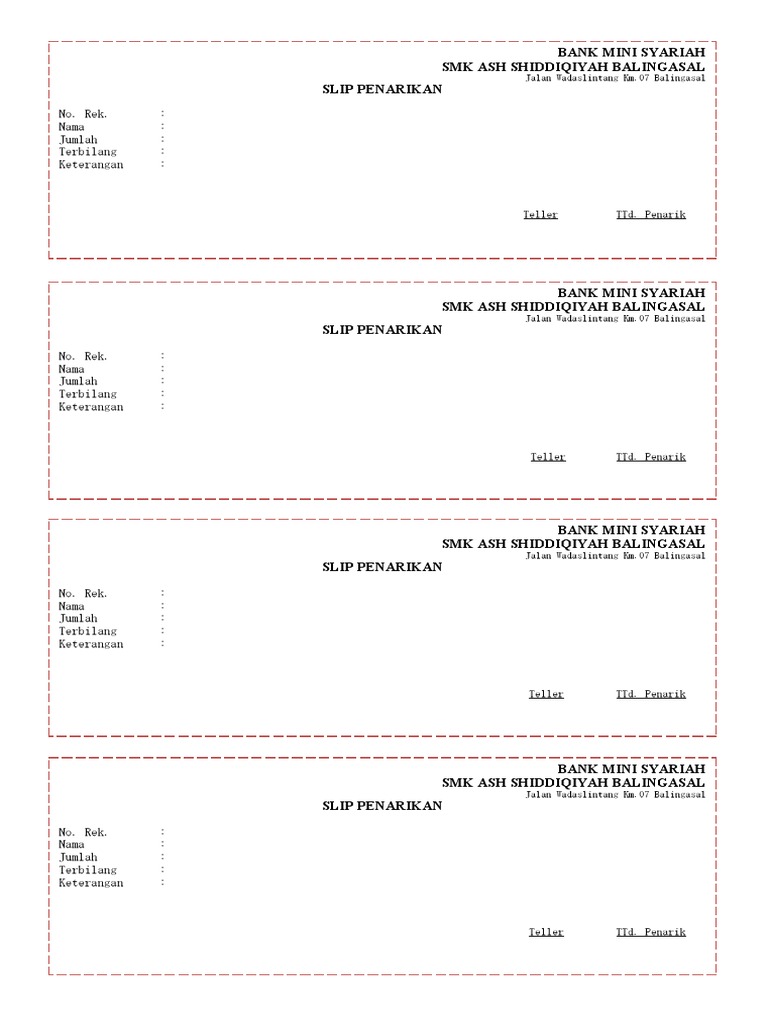 BANK MINI SYARIAH
SMK ASH SHIDDIQIYAH BALINGASAL
Jalan Wadaslintang Km.07 Balingasal

SLIP PENARIKAN

No. Rek. :
Nama :
Jumlah :
Terbilang :
Keterangan :

Teller TTd. Penarik

BANK MINI SYARIAH
SMK ASH SHIDDIQIYAH BALINGASAL
Jalan Wadaslintang Km.07 Balingasal

SLIP PENARIKAN

No. Rek. :
Nama :
Jumlah :
Terbilang :
Keterangan :

Teller TTd. Penarik

BANK MINI SYARIAH
SMK ASH SHIDDIQIYAH BALINGASAL
Jalan Wadaslintang Km.07 Balingasal

SLIP PENARIKAN

No. Rek. :
Nama :
Jumlah :
Terbilang :
Keterangan :

Teller TTd. Penarik

BANK MINI SYARIAH
SMK ASH SHIDDIQIYAH BALINGASAL
Jalan Wadaslintang Km.07 Balingasal

SLIP PENARIKAN

No. Rek. :
Nama :
Jumlah :
Terbilang :
Keterangan :

Teller TTd. Penarik